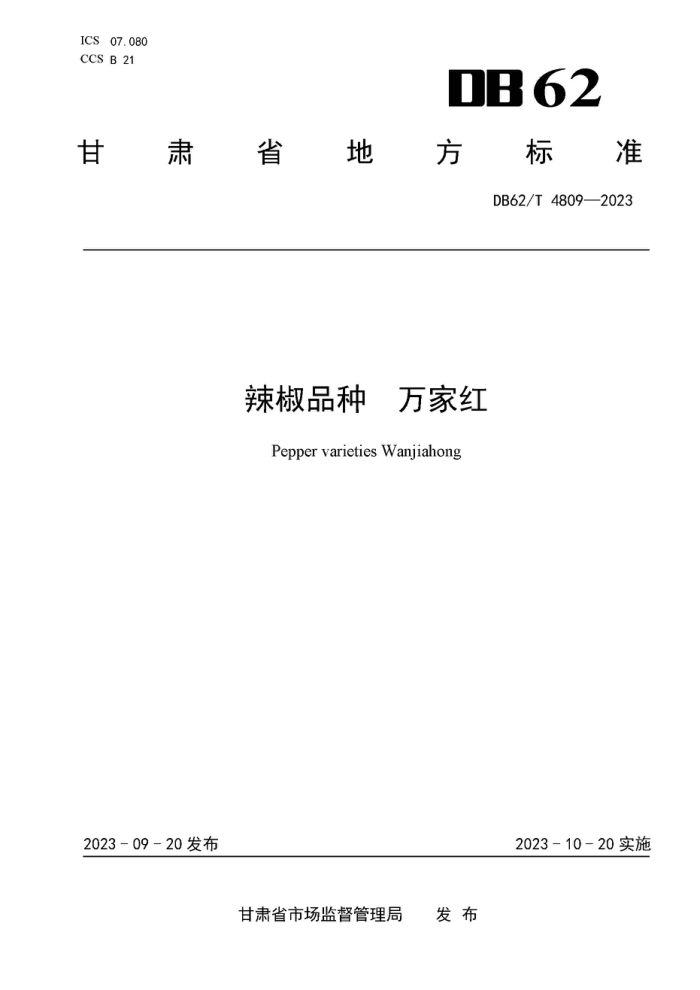 ICS 07.080
CCS B 21

DB62

甘肃省地方标准

DB62/T 4809—2023

辣椒品种 万家红

Pepper varieties Wanjiahong

2023 - 09 - 20 发布

2023 - 10 - 20 实施

甘肃省市场监督管理局 发布